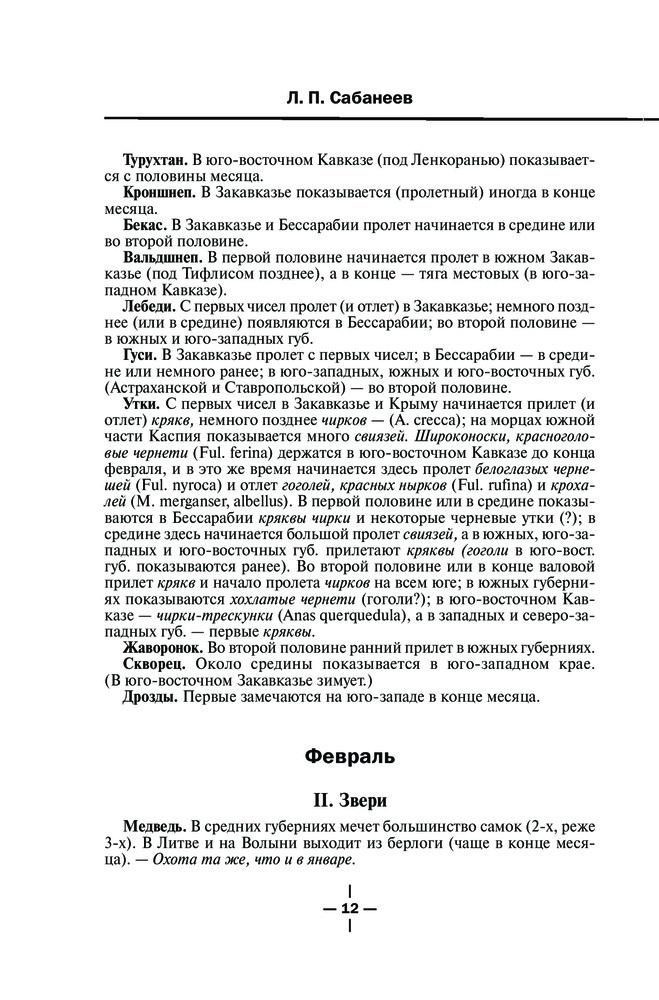 Л. П. Сабанеев

Турухтан. В юго-восточном Кавказе (под Ленкоранью) показывается с половины месяца.

Кроншнеп. В Закавказье показывается (пролетный) иногда в конце месяца.

Бекас. В Закавказье и Бессарабии пролет начинается в средине или во второй половине.

Вальдшнеп. В первой половине начинается пролет в южном Закавказье (под Тифлисом позднее), а в конце — тяга местовых (в юго-западном Кавказе).

Лебеди. С первых чисел пролет (и отлет) в Закавказье; немного позднее (или в средине) появляются в Бессарабии; во второй половине — в южных и юго-западных губ.

Гуси. В Закавказье пролет с первых чисел; в Бессарабии — в средине или немного ранее; в юго-западных, южных и юго-восточных губ. (Астраханской и Ставропольской) — во второй половине.

Утки. С первых чисел в Закавказье и Крыму начинается прилет (и отлет) крякв, немного позднее чирков — (A. crecca); на морцах южной части Каспия показывается много свиязей. Широконоски, красноголовые чернети (Ful. ferina) держатся в юго-восточном Кавказе до конца февраля, и в это же время начинается здесь пролет белоглазых чернешей (Ful. nyroca) и отлет гоголей, красных нырков (Ful. rufina) и крохалей (M. merganser, albellus). В первой половине или в средине показываются в Бессарабии кряквы чирки и некоторые черневые утки (?); в средине здесь начинается большой пролет свиязей, а в южных, юго-западных и юго-восточных губ. прилетают кряквы (гоголи в юго-вост. губ. показываются ранее). Во второй половине или в конце валовой прилет крякв и начало пролета чирков на всем юге; в южных губерниях показываются хохлатые чернети (гоголи?); в юго-восточном Кавказе — чирки-трескунки (Anas querquedula), а в западных и северо-западных губ. — первые кряквы.

Жаворонок. Во второй половине ранний прилет в южных губерниях.

Скворец. Около средины показывается в юго-западном крае. (В юго-восточном Закавказье зимует.)

Дрозды. Первые замечаются на юго-западе в конце месяца.

Февраль

II. Звери

Медведь. В средних губерниях мечет большинство самок (2-х, реже 3-х). В Литве и на Волыни выходит из берлоги (чаще в конце месяца). — Охота та же, что и в январе.

— 12 —